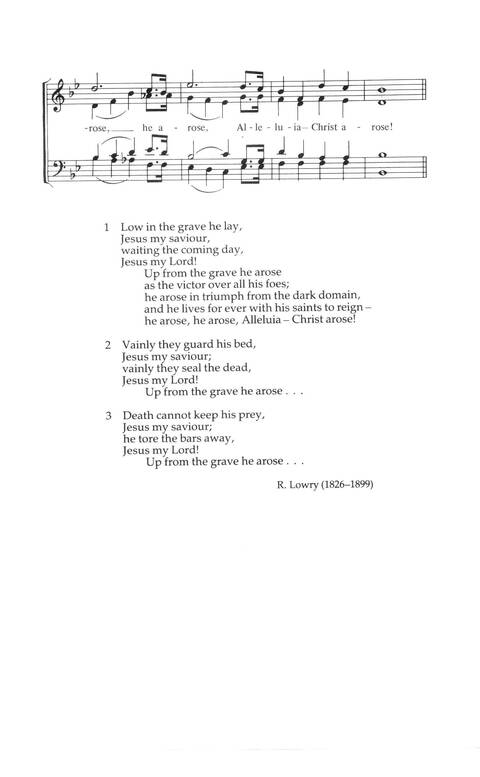 -rose, he a - rose, Al - le - lu - ia – Christ a - rose!

1 Low in the grave he lay,
Jesus my saviour,
waiting the coming day,
Jesus my Lord!
Up from the grave he arose
as the victor over all his foes;
he arose in triumph from the dark domain,
and he lives for ever with his saints to reign –
he arose, he arose, Alleluia – Christ arose!

2 Vainly they guard his bed,
Jesus my saviour;
vainly they seal the dead,
Jesus my Lord!
Up from the grave he arose . . .

3 Death cannot keep his prey,
Jesus my saviour;
he tore the bars away,
Jesus my Lord!
Up from the grave he arose . . .

R. Lowry (1826–1899)